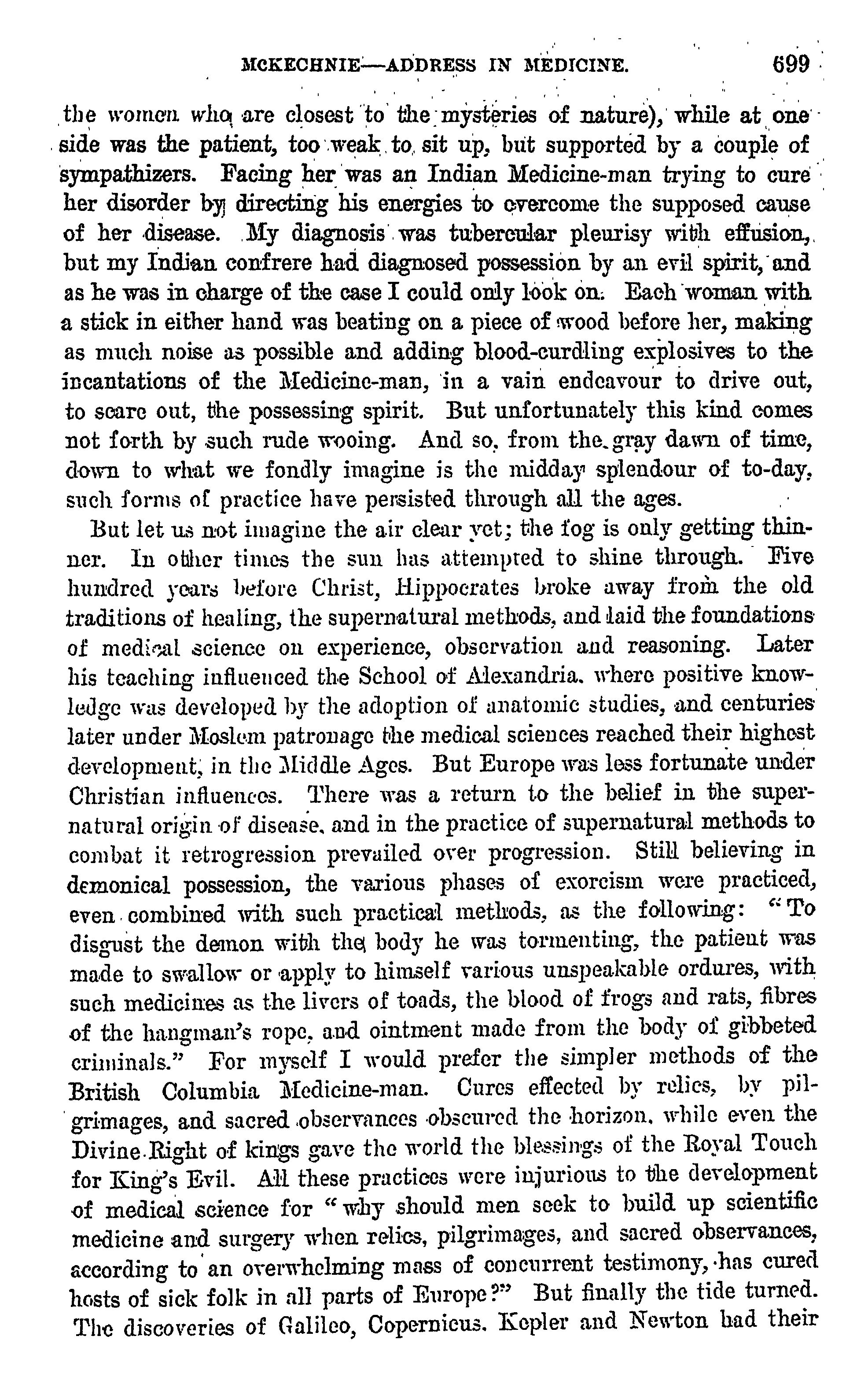 MCKECHNIE—ADDRESS IN MEDICINE. 699

the women who are closest to the mysteries of nature), while at one side was the patient, too weak to sit up, but supported by a couple of sympathizers. Facing her was an Indian Medicine-man trying to cure her disorder by directing his energies to overcome the supposed cause of her disease. My diagnosis was tubercular pleurisy with effusion, but my Indian confrere had diagnosed possession by an evil spirit, and as he was in charge of the case I could only look on. Each woman with a stick in either hand was beating on a piece of wood before her, making as much noise as possible and adding blood-curdling explosives to the incantations of the Medicine-man, in a vain endeavour to drive out, to scare out, the possessing spirit. But unfortunately this kind comes not forth by such rude wooing. And so, from the gray dawn of time, down to what we fondly imagine is the midday splendour of to-day, such forms of practice have persisted through all the ages.

But let us not imagine the air clear yet; the fog is only getting thinner. In other times the sun has attempted to shine through. Five hundred years before Christ, Hippocrates broke away from the old traditions of healing, the supernatural methods, and laid the foundations of medical science on experience, observation and reasoning. Later his teaching influenced the School of Alexandria, where positive knowledge was developed by the adoption of anatomic studies, and centuries later under Moslem patronage the medical sciences reached their highest development, in the Middle Ages. But Europe was less fortunate under Christian influences. There was a return to the belief in the supernatural origin of disease, and in the practice of supernatural methods to combat it retrogression prevailed over progression. Still believing in demonical possession, the various phases of exorcism were practiced, even combined with such practical methods, as the following: "To disgust the demon with the body he was tormenting, the patient was made to swallow or apply to himself various unspeakable ordures, with such medicines as the livers of toads, the blood of frogs and rats, fibres of the hangman's rope, and ointment made from the body of gibbeted criminals." For myself I would prefer the simpler methods of the British Columbia Medicine-man. Cures effected by relics, by pilgrimages, and sacred observances obscured the horizon, while even the Divine Right of kings gave the world the blessings of the Royal Touch for King's Evil. All these practices were injurious to the development of medical science for "why should men seek to build up scientific medicine and surgery when relics, pilgrimages, and sacred observances, according to an overwhelming mass of concurrent testimony, has cured hosts of sick folk in all parts of Europe?" But finally the tide turned. The discoveries of Galileo, Copernicus, Kepler and Newton had their